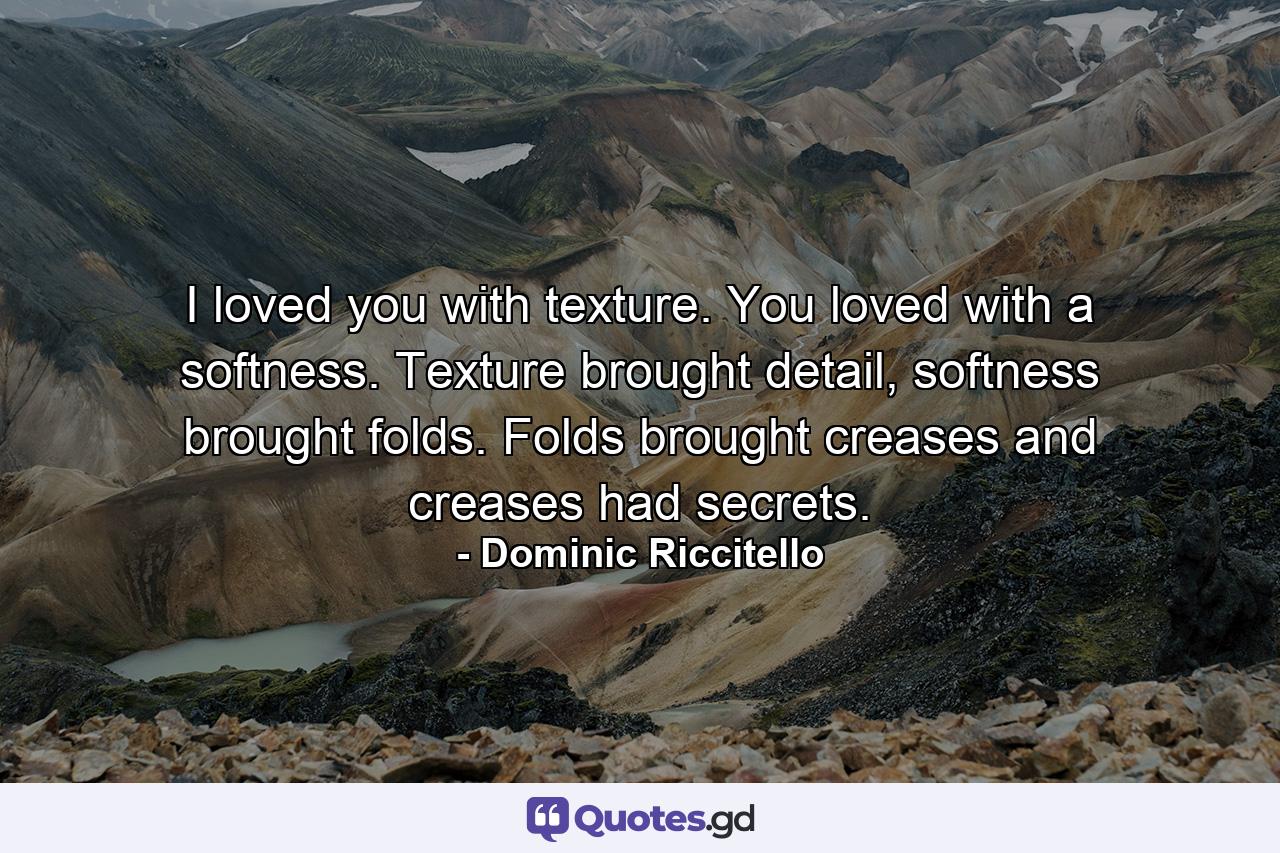 I loved you with texture. You loved with a softness. Texture brought detail, softness brought folds. Folds brought creases and creases had secrets.
- Dominic Riccitello

Quotes.gd